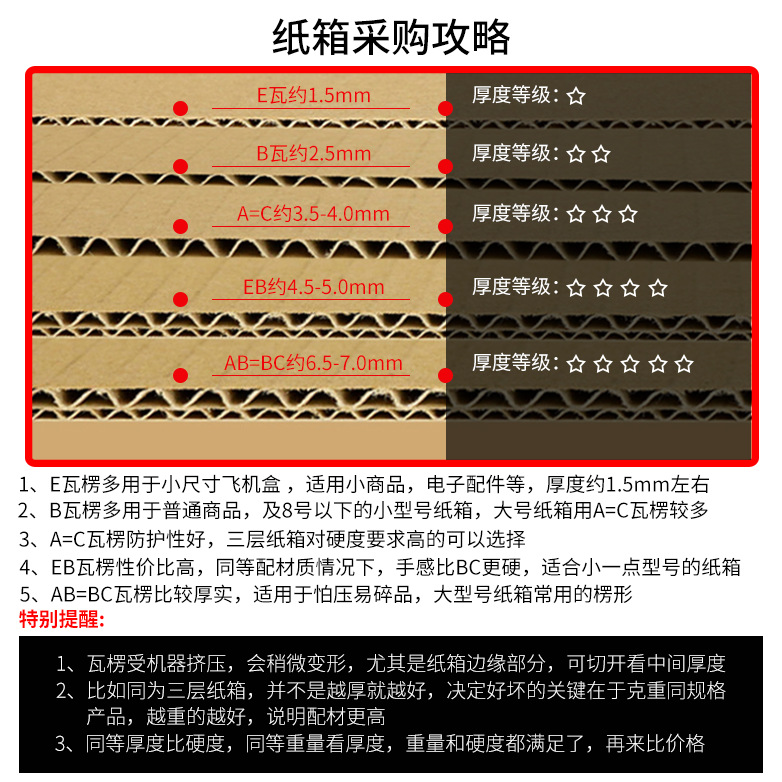 纸箱采购攻略

E瓦约1.5mm
厚度等级：☆

B瓦约2.5mm
厚度等级：☆☆

A=C约3.5-4.0mm
厚度等级：☆☆☆

EB约4.5-5.0mm
厚度等级：☆☆☆☆

AB=BC约6.5-7.0mm
厚度等级：☆☆☆☆☆

1、E瓦楞多用于小尺寸飞机盒，适用小商品，电子配件等，厚度约1.5mm左右
2、B瓦楞多用于普通商品，及8号以下的小型号纸箱，大号纸箱用A=C瓦楞较多
3、A=C瓦楞防护性好，三层纸箱对硬度要求高的可以选择
4、EB瓦楞性价比高，同等配材质情况下，手感比BC更硬，适合小一点型号的纸箱
5、AB=BC瓦楞比较厚实，适用于怕压易碎品，大型号纸箱常用的楞形
特别提醒：

1、瓦楞受机器挤压，会稍微变形，尤其是纸箱边缘部分，可切开看中间厚度
2、比如同为三层纸箱，并不是越厚就越好，决定好坏的关键在于克重同规格产品，越重的越好，说明配材更高
3、同等厚度比硬度，同等重量看厚度，重量和硬度都满足了，再来比价格